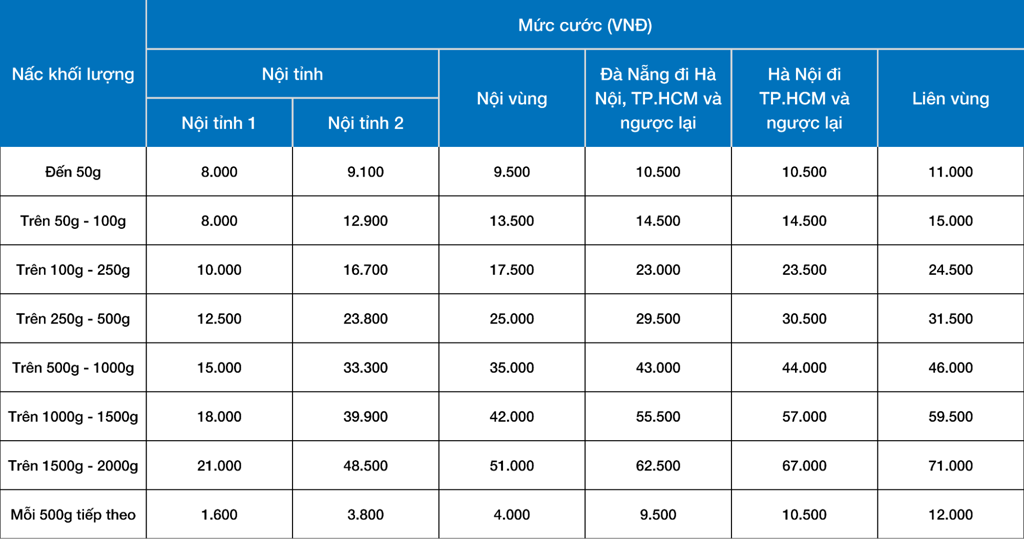 | Nấc khối lượng | Mức cước (VNĐ) | | | | | |
|---|---|---|---|---|---|---|
| | Nội tỉnh | | Nội vùng | Đà Nẵng đi Hà Nội, TP.HCM và ngược lại | Hà Nội đi TP.HCM và ngược lại | Liên vùng |
| | Nội tỉnh 1 | Nội tỉnh 2 | | | | |
| Đến 50g | 8.000 | 9.100 | 9.500 | 10.500 | 10.500 | 11.000 |
| Trên 50g - 100g | 8.000 | 12.900 | 13.500 | 14.500 | 14.500 | 15.000 |
| Trên 100g - 250g | 10.000 | 16.700 | 17.500 | 23.000 | 23.500 | 24.500 |
| Trên 250g - 500g | 12.500 | 23.800 | 25.000 | 29.500 | 30.500 | 31.500 |
| Trên 500g - 1000g | 15.000 | 33.300 | 35.000 | 43.000 | 44.000 | 46.000 |
| Trên 1000g - 1500g | 18.000 | 39.900 | 42.000 | 55.500 | 57.000 | 59.500 |
| Trên 1500g - 2000g | 21.000 | 48.500 | 51.000 | 62.500 | 67.000 | 71.000 |
| Mỗi 500g tiếp theo | 1.600 | 3.800 | 4.000 | 9.500 | 10.500 | 12.000 |